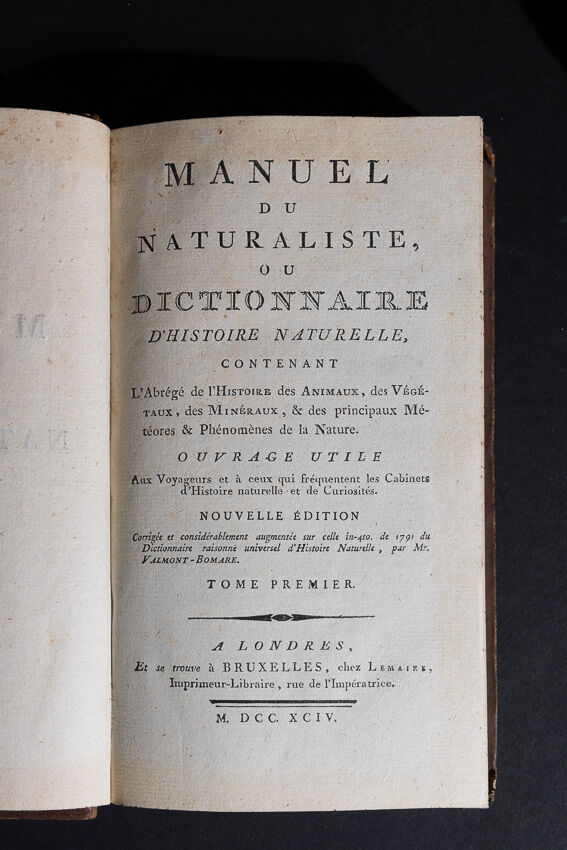 MANUEL
DU
NATURALISTE,
OU
DICTIONNAIRE
D'HISTOIRE NATURELLE,
CONTENANT

L'Abrégé de l'HISTOIRE des ANIMAUX, des VÉGÉTAUX, des MINÉRAUX, & des principaux Météores & Phénomènes de la Nature.

OUVRAGE UTILE

Aux Voyageurs et à ceux qui fréquentent les Cabinets d'Histoire naturelle et de Curiosités.

NOUVELLE ÉDITION

Corrigée et considérablement augmentée sur celle in-4to. de 1791 du Dictionnaire raisonné universel d'Histoire Naturelle, par Mr. VALMONT-BOMARE.

TOME PREMIER.

A LONDRES,
Et se trouve à BRUXELLES, chez LEMAIRE, Imprimeur-Libraire, rue de l'Impératrice.

M. DCC. XCIV.